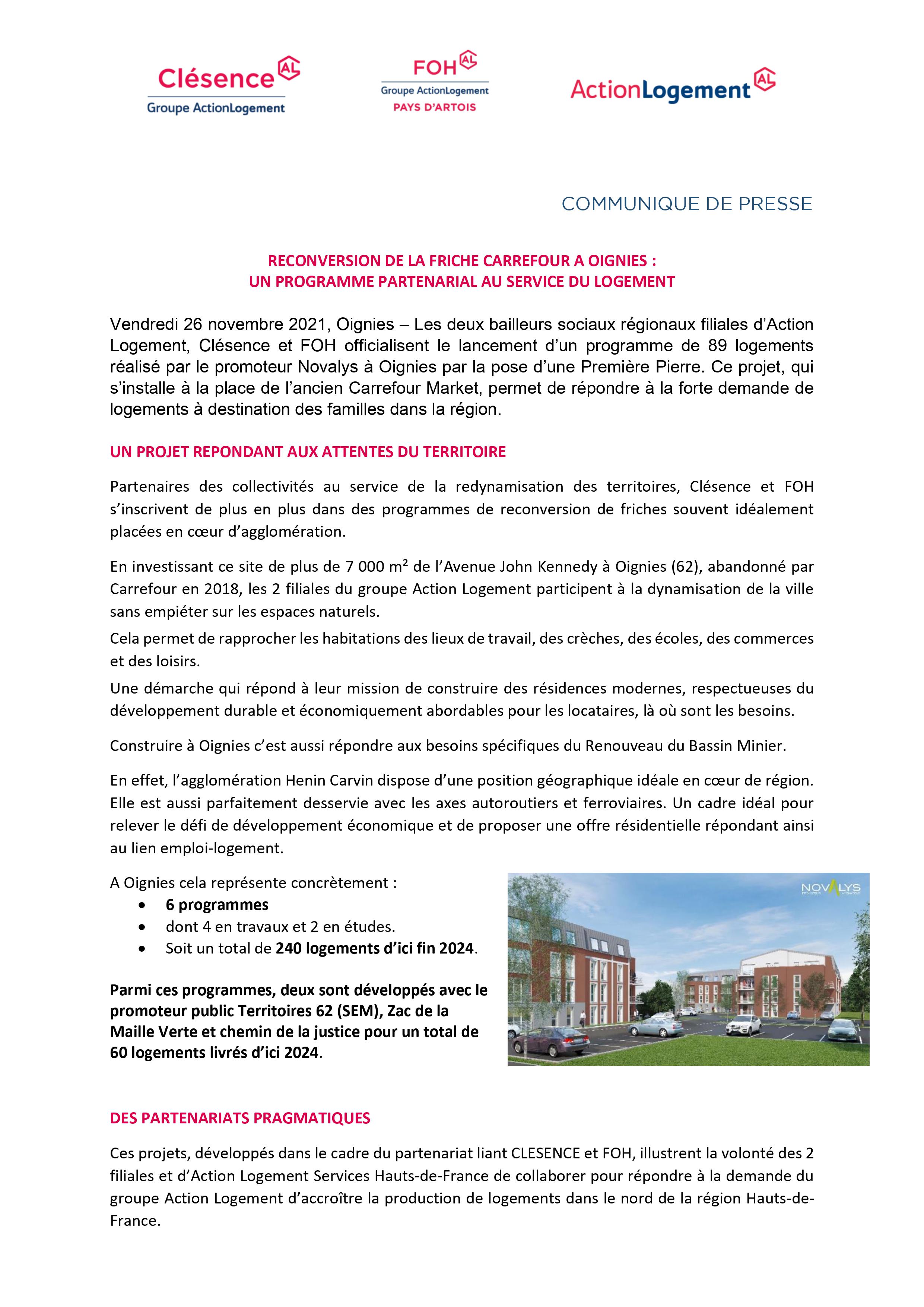 Clésence AL
Groupe ActionLogement

FOH AL
Groupe ActionLogement
PAYS D'ARTOIS

ActionLogement AL

COMMUNIQUE DE PRESSE

RECONVERSION DE LA FRICHE CARREFOUR A OIGNIES :
UN PROGRAMME PARTENARIAL AU SERVICE DU LOGEMENT

Vendredi 26 novembre 2021, Oignies – Les deux bailleurs sociaux régionaux filiales d'Action Logement, Clésence et FOH officialisent le lancement d'un programme de 89 logements réalisé par le promoteur Novalys à Oignies par la pose d'une Première Pierre. Ce projet, qui s'installe à la place de l'ancien Carrefour Market, permet de répondre à la forte demande de logements à destination des familles dans la région.

UN PROJET REPONDANT AUX ATTENTES DU TERRITOIRE

Partenaires des collectivités au service de la redynamisation des territoires, Clésence et FOH s'inscrivent de plus en plus dans des programmes de reconversion de friches souvent idéalement placées en cœur d'agglomération.

En investissant ce site de plus de 7 000 m² de l'Avenue John Kennedy à Oignies (62), abandonné par Carrefour en 2018, les 2 filiales du groupe Action Logement participent à la dynamisation de la ville sans empiéter sur les espaces naturels.

Cela permet de rapprocher les habitations des lieux de travail, des crèches, des écoles, des commerces et des loisirs.

Une démarche qui répond à leur mission de construire des résidences modernes, respectueuses du développement durable et économiquement abordables pour les locataires, là où sont les besoins.

Construire à Oignies c'est aussi répondre aux besoins spécifiques du Renouveau du Bassin Minier.

En effet, l'agglomération Henin Carvin dispose d'une position géographique idéale en cœur de région. Elle est aussi parfaitement desservie avec les axes autoroutiers et ferroviaires. Un cadre idéal pour relever le défi de développement économique et de proposer une offre résidentielle répondant ainsi au lien emploi-logement.

A Oignies cela représente concrètement :
• 6 programmes
• dont 4 en travaux et 2 en études.
• Soit un total de 240 logements d'ici fin 2024.

Parmi ces programmes, deux sont développés avec le promoteur public Territoires 62 (SEM), Zac de la Maille Verte et chemin de la justice pour un total de 60 logements livrés d'ici 2024.

NOVALYS

DES PARTENARIATS PRAGMATIQUES

Ces projets, développés dans le cadre du partenariat liant CLESENCE et FOH, illustrent la volonté des 2 filiales et d'Action Logement Services Hauts-de-France de collaborer pour répondre à la demande du groupe Action Logement d'accroître la production de logements dans le nord de la région Hauts-de-France.